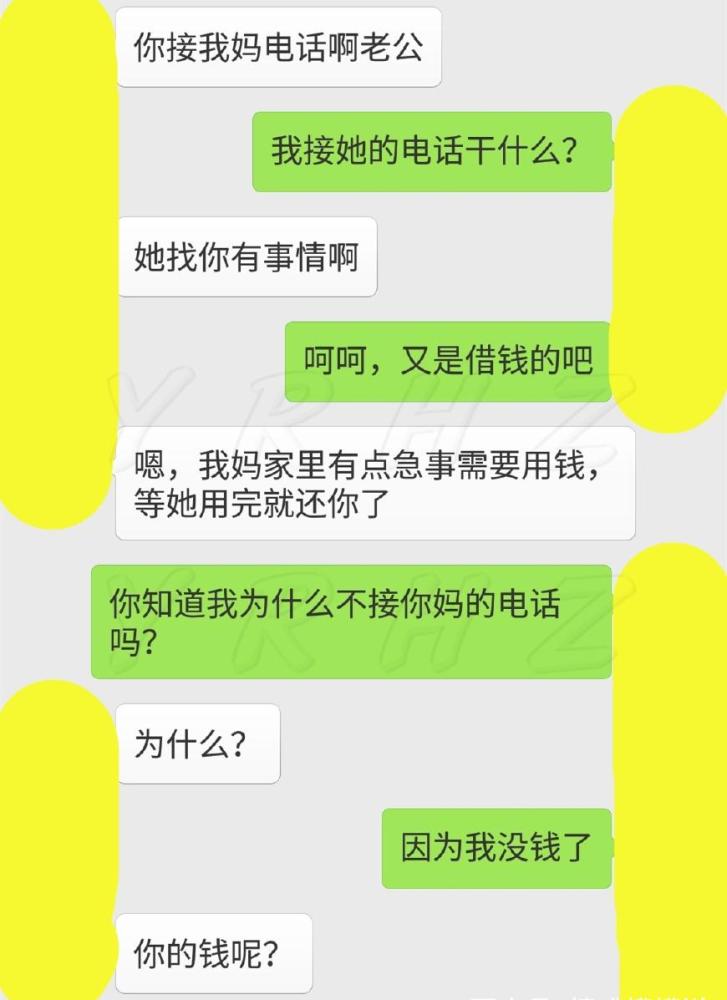 你接我妈电话啊老公

我接她的电话干什么？

她找你有事情啊

呵呵，又是借钱的吧

嗯，我妈家里有点急事需要用钱，等她用完就还你了

你知道我为什么不接你妈的电话吗？

为什么？

因为我没钱了

你的钱呢？

YRHZ
YRHZ